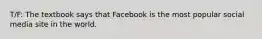 T/F: The textbook says that Facebook is the most popular social media site in the world.